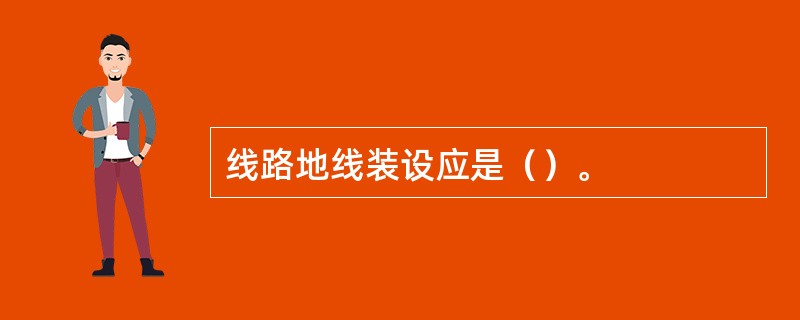 线路地线装设应是（）。